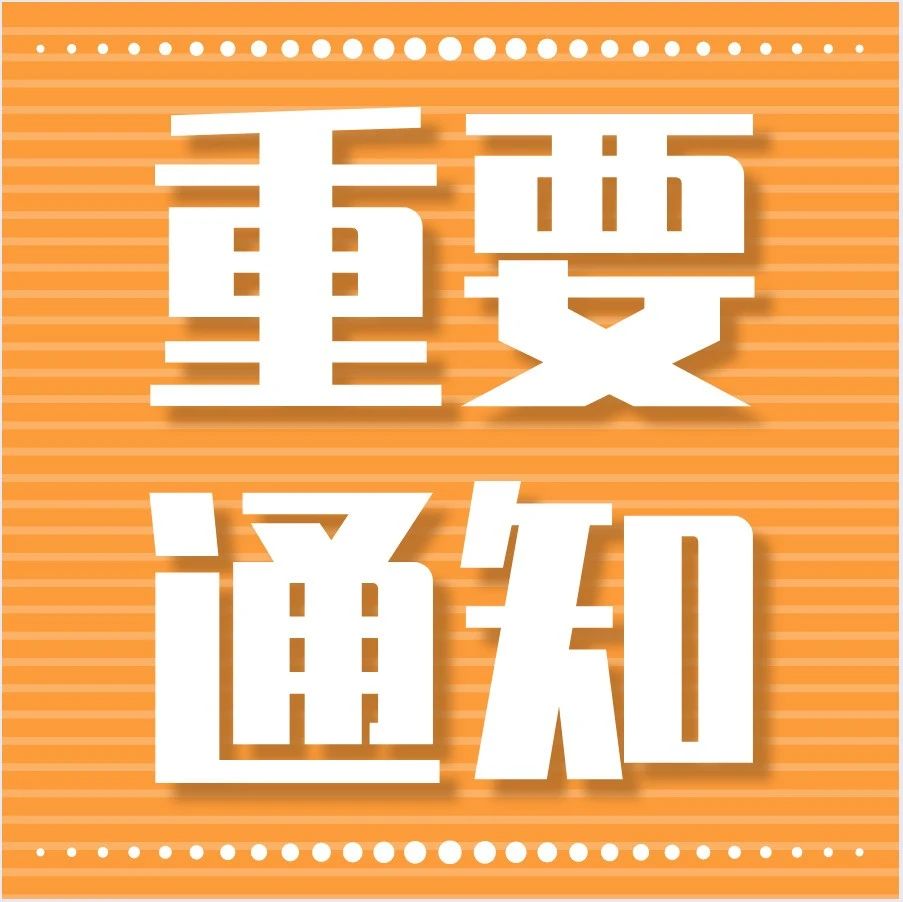 重要
通知